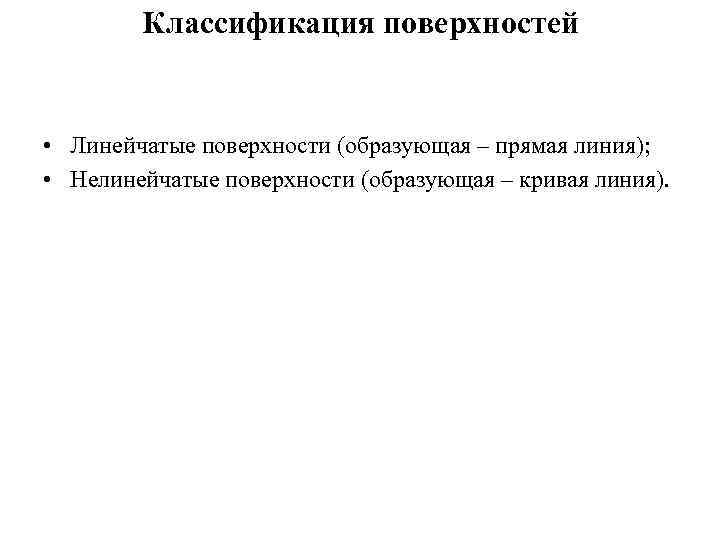 Классификация поверхностей

• Линейчатые поверхности (образующая – прямая линия);
• Нелинейчатые поверхности (образующая – кривая линия).